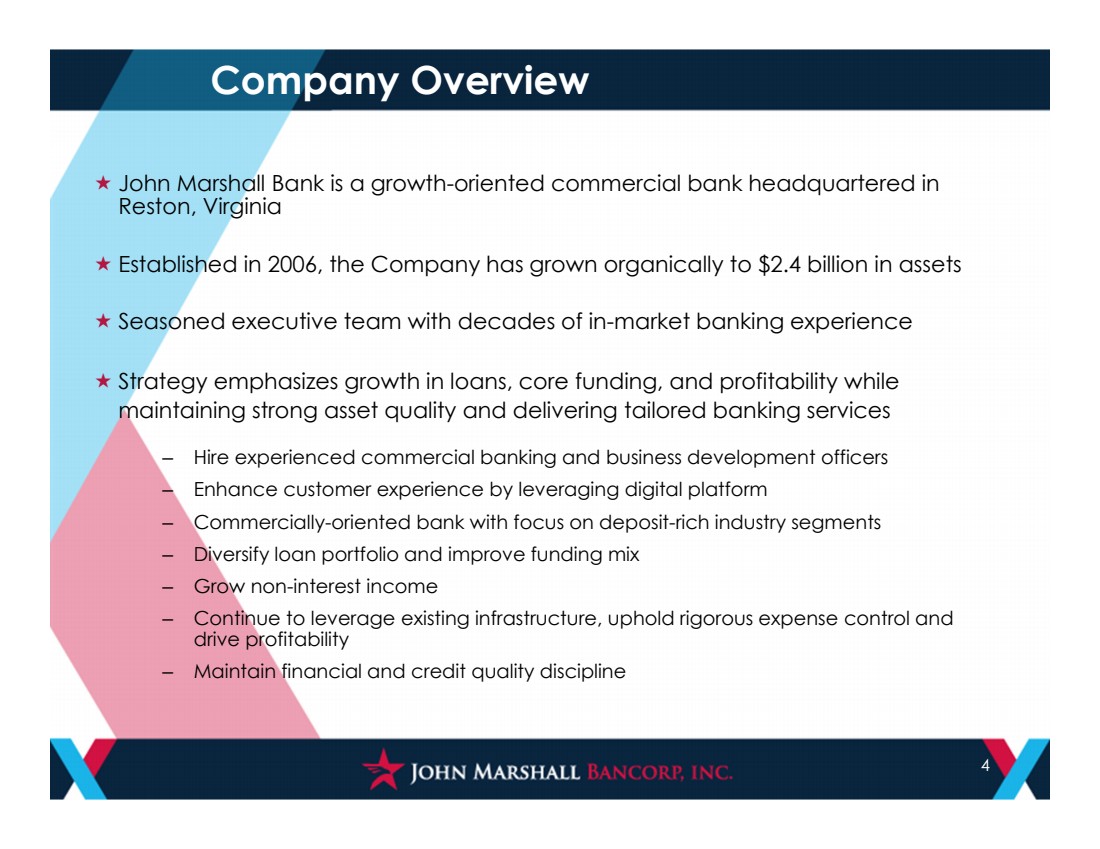 Company Overview

★ John Marshall Bank is a growth-oriented commercial bank headquartered in Reston, Virginia

★ Established in 2006, the Company has grown organically to \$2.4 billion in assets

★ Seasoned executive team with decades of in-market banking experience

★ Strategy emphasizes growth in loans, core funding, and profitability while maintaining strong asset quality and delivering tailored banking services

– Hire experienced commercial banking and business development officers
– Enhance customer experience by leveraging digital platform
– Commercially-oriented bank with focus on deposit-rich industry segments
– Diversify loan portfolio and improve funding mix
– Grow non-interest income
– Continue to leverage existing infrastructure, uphold rigorous expense control and drive profitability
– Maintain financial and credit quality discipline

JOHN MARSHALL BANCORP, INC.

4